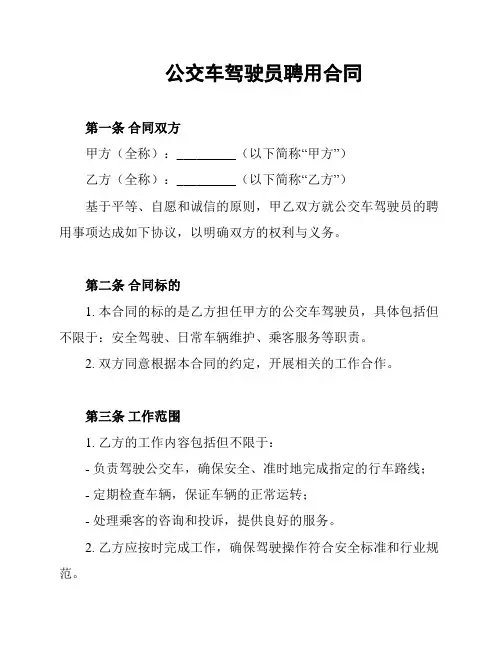 公交车驾驶员聘用合同

第一条 合同双方

甲方（全称）：__________（以下简称“甲方”）

乙方（全称）：__________（以下简称“乙方”）

基于平等、自愿和诚信的原则，甲乙双方就公交车驾驶员的聘用事项达成如下协议，以明确双方的权利与义务。

第二条 合同标的

1. 本合同的标的是乙方担任甲方的公交车驾驶员，具体包括但不限于：安全驾驶、日常车辆维护、乘客服务等职责。

2. 双方同意根据本合同的约定，开展相关的工作合作。

第三条 工作范围

1. 乙方的工作内容包括但不限于：

- 负责驾驶公交车，确保安全、准时地完成指定的行车路线；

- 定期检查车辆，保证车辆的正常运转；

- 处理乘客的咨询和投诉，提供良好的服务。

2. 乙方应按时完成工作，确保驾驶操作符合安全标准和行业规范。